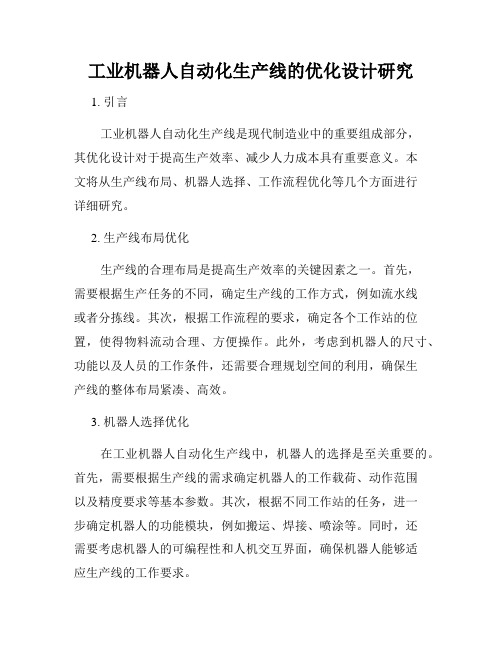 工业机器人自动化生产线的优化设计研究

1. 引言

工业机器人自动化生产线是现代制造业中的重要组成部分，其优化设计对于提高生产效率、减少人力成本具有重要意义。本文将从生产线布局、机器人选择、工作流程优化等几个方面进行详细研究。

2. 生产线布局优化

生产线的合理布局是提高生产效率的关键因素之一。首先，需要根据生产任务的不同，确定生产线的工作方式，例如流水线或者分拣线。其次，根据工作流程的要求，确定各个工作站的位置，使得物料流动合理、方便操作。此外，考虑到机器人的尺寸、功能以及人员的工作条件，还需要合理规划空间的利用，确保生产线的整体布局紧凑、高效。

3. 机器人选择优化

在工业机器人自动化生产线中，机器人的选择是至关重要的。首先，需要根据生产线的需求确定机器人的工作载荷、动作范围以及精度要求等基本参数。其次，根据不同工作站的任务，进一步确定机器人的功能模块，例如搬运、焊接、喷涂等。同时，还需要考虑机器人的可编程性和人机交互界面，确保机器人能够适应生产线的工作要求。